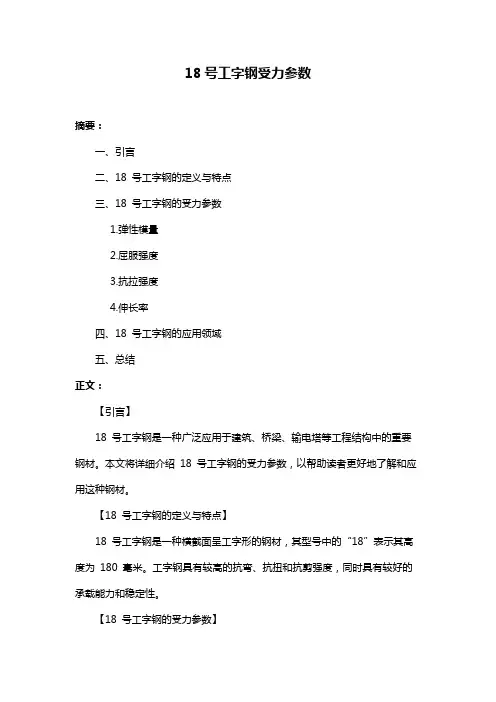 18 号工字钢受力参数

摘要：

一、引言

二、18 号工字钢的定义与特点

三、18 号工字钢的受力参数

1.弹性模量

2.屈服强度

3.抗拉强度

4.伸长率

四、18 号工字钢的应用领域

五、总结

正文：

【引言】

18 号工字钢是一种广泛应用于建筑、桥梁、输电塔等工程结构中的重要钢材。本文将详细介绍 18 号工字钢的受力参数，以帮助读者更好地了解和应用这种钢材。

【18 号工字钢的定义与特点】

18 号工字钢是一种横截面呈工字形的钢材，其型号中的“18”表示其高度为 180 毫米。工字钢具有较高的抗弯、抗扭和抗剪强度，同时具有较好的承载能力和稳定性。

【18 号工字钢的受力参数】